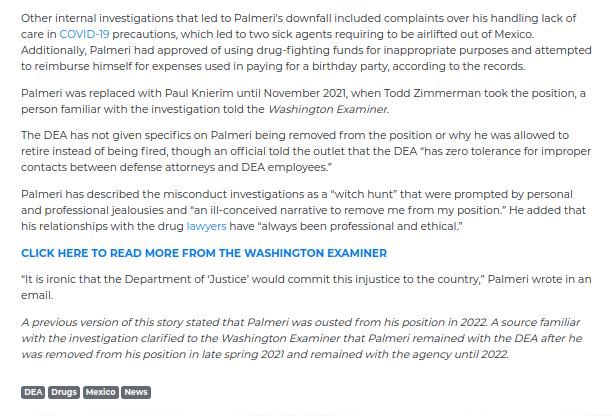 Other internal investigations that led to Palmeri's downfall included complaints over his handling lack of care in COVID-19 precautions, which led to two sick agents requiring to be airlifted out of Mexico. Additionally, Palmeri had approved of using drug-fighting funds for inappropriate purposes and attempted to reimburse himself for expenses used in paying for a birthday party, according to the records.

Palmeri was replaced with Paul Knierim until November 2021, when Todd Zimmerman took the position, a person familiar with the investigation told the Washington Examiner.

The DEA has not given specifics on Palmeri being removed from the position or why he was allowed to retire instead of being fired, though an official told the outlet that the DEA "has zero tolerance for improper contacts between defense attorneys and DEA employees."

Palmeri has described the misconduct investigations as a "witch hunt" that were prompted by personal and professional jealousies and "an ill-conceived narrative to remove me from my position." He added that his relationships with the drug lawyers have "always been professional and ethical."

CLICK HERE TO READ MORE FROM THE WASHINGTON EXAMINER

"It is ironic that the Department of 'Justice' would commit this injustice to the country," Palmeri wrote in an email.

A previous version of this story stated that Palmeri was ousted from his position in 2022. A source familiar with the investigation clarified to the Washington Examiner that Palmeri remained with the DEA after he was removed from his position in late spring 2021 and remained with the agency until 2022.

DEA Drugs Mexico News